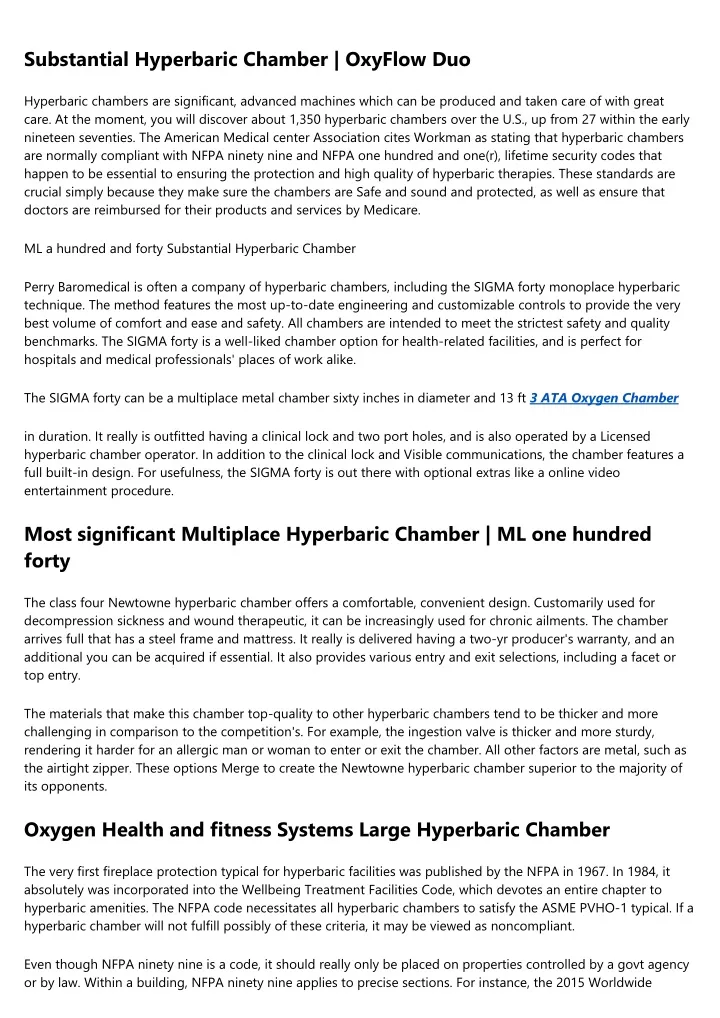 Substantial Hyperbaric Chamber | OxyFlow Duo

Hyperbaric chambers are significant, advanced machines which can be produced and taken care of with great care. At the moment, you will discover about 1,350 hyperbaric chambers over the U.S., up from 27 within the early nineteen seventies. The American Medical center Association cites Workman as stating that hyperbaric chambers are normally compliant with NFPA ninety nine and NFPA one hundred and one(r), lifetime security codes that happen to be essential to ensuring the protection and high quality of hyperbaric therapies. These standards are crucial simply because they make sure the chambers are Safe and sound and protected, as well as ensure that doctors are reimbursed for their products and services by Medicare.

ML a hundred and forty Substantial Hyperbaric Chamber

Perry Baromedical is often a company of hyperbaric chambers, including the SIGMA forty monoplace hyperbaric technique. The method features the most up-to-date engineering and customizable controls to provide the very best volume of comfort and ease and safety. All chambers are intended to meet the strictest safety and quality benchmarks. The SIGMA forty is a well-liked chamber option for health-related facilities, and is perfect for hospitals and medical professionals' places of work alike.

The SIGMA forty can be a multiplace metal chamber sixty inches in diameter and 13 ft 3 ATA Oxygen Chamber

in duration. It really is outfitted having a clinical lock and two port holes, and is also operated by a Licensed hyperbaric chamber operator. In addition to the clinical lock and Visible communications, the chamber features a full built-in design. For usefulness, the SIGMA forty is out there with optional extras like a online video entertainment procedure.

Most significant Multiplace Hyperbaric Chamber | ML one hundred forty

The class four Newtowne hyperbaric chamber offers a comfortable, convenient design. Customarily used for decompression sickness and wound therapeutic, it can be increasingly used for chronic ailments. The chamber arrives full that has a steel frame and mattress. It really is delivered having a two-yr producer's warranty, and an additional you can be acquired if essential. It also provides various entry and exit selections, including a facet or top entry.

The materials that make this chamber top-quality to other hyperbaric chambers tend to be thicker and more challenging in comparison to the competition's. For example, the ingestion valve is thicker and more sturdy, rendering it harder for an allergic man or woman to enter or exit the chamber. All other factors are metal, such as the airtight zipper. These options Merge to create the Newtowne hyperbaric chamber superior to the majority of its opponents.

Oxygen Health and fitness Systems Large Hyperbaric Chamber

The very first fireplace protection typical for hyperbaric facilities was published by the NFPA in 1967. In 1984, it absolutely was incorporated into the Wellbeing Treatment Facilities Code, which devotes an entire chapter to hyperbaric amenities. The NFPA code necessitates all hyperbaric chambers to satisfy the ASME PVHO-1 typical. If a hyperbaric chamber will not fulfill possibly of these criteria, it may be viewed as noncompliant.

Even though NFPA ninety nine is a code, it should really only be placed on properties controlled by a govt agency or by law. Within a building, NFPA ninety nine applies to precise sections. For instance, the 2015 Worldwide